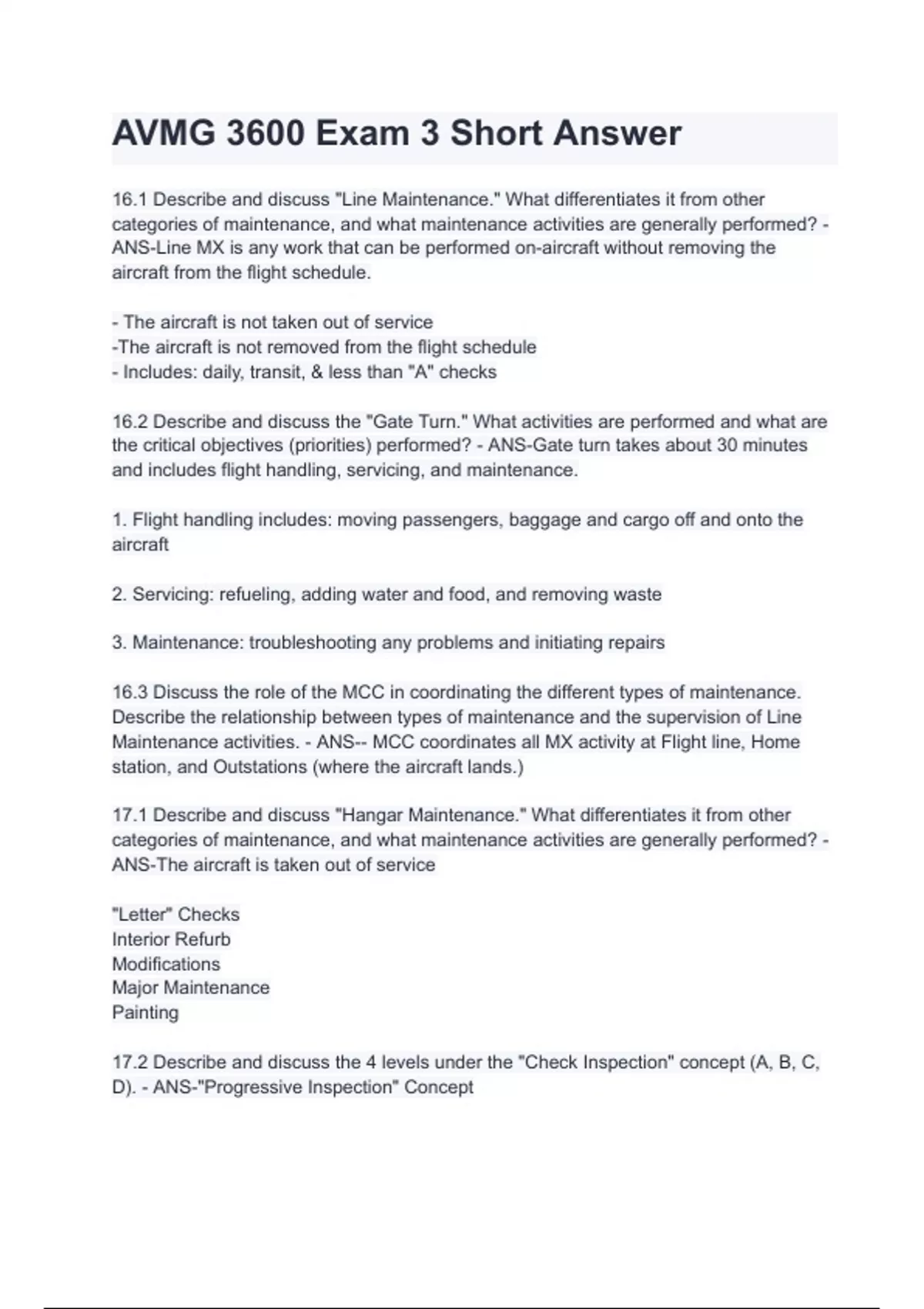 AVMG 3600 Exam 3 Short Answer

16.1 Describe and discuss "Line Maintenance." What differentiates it from other categories of maintenance, and what maintenance activities are generally performed? - ANS-Line MX is any work that can be performed on-aircraft without removing the aircraft from the flight schedule.

- The aircraft is not taken out of service
-The aircraft is not removed from the flight schedule
- Includes: daily, transit, & less than "A" checks

16.2 Describe and discuss the "Gate Turn." What activities are performed and what are the critical objectives (priorities) performed? - ANS-Gate turn takes about 30 minutes and includes flight handling, servicing, and maintenance.

1. Flight handling includes: moving passengers, baggage and cargo off and onto the aircraft

2. Servicing: refueling, adding water and food, and removing waste

3. Maintenance: troubleshooting any problems and initiating repairs

16.3 Discuss the role of the MCC in coordinating the different types of maintenance. Describe the relationship between types of maintenance and the supervision of Line Maintenance activities. - ANS-- MCC coordinates all MX activity at Flight line, Home station, and Outstations (where the aircraft lands.)

17.1 Describe and discuss "Hangar Maintenance." What differentiates it from other categories of maintenance, and what maintenance activities are generally performed? - ANS-The aircraft is taken out of service

"Letter" Checks
Interior Refurb
Modifications
Major Maintenance
Painting

17.2 Describe and discuss the 4 levels under the "Check Inspection" concept (A, B, C, D). - ANS-"Progressive Inspection" Concept